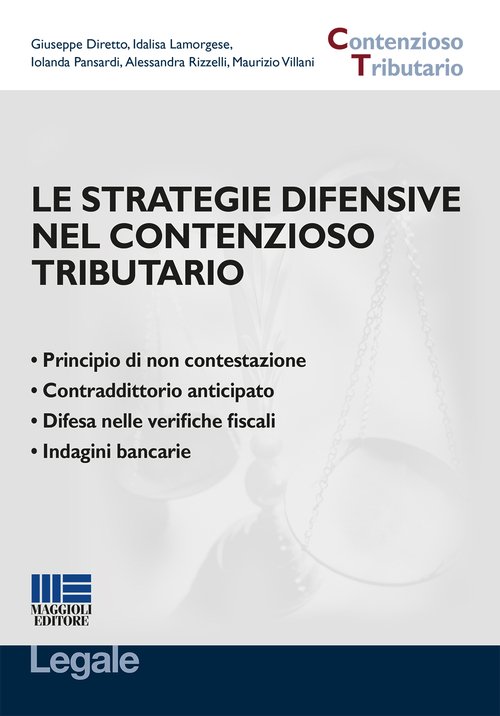 Giuseppe Diretto, Idalisa Lamorgese,
Iolanda Pansardi, Alessandra Rizzelli, Maurizio Villani

Contenzioso
Tributario

LE STRATEGIE DIFENSIVE NEL CONTENZIOSO TRIBUTARIO

• Principio di non contestazione
• Contraddittorio anticipato
• Difesa nelle verifiche fiscali
• Indagini bancarie

MAGGIOLI EDITORE

Legale